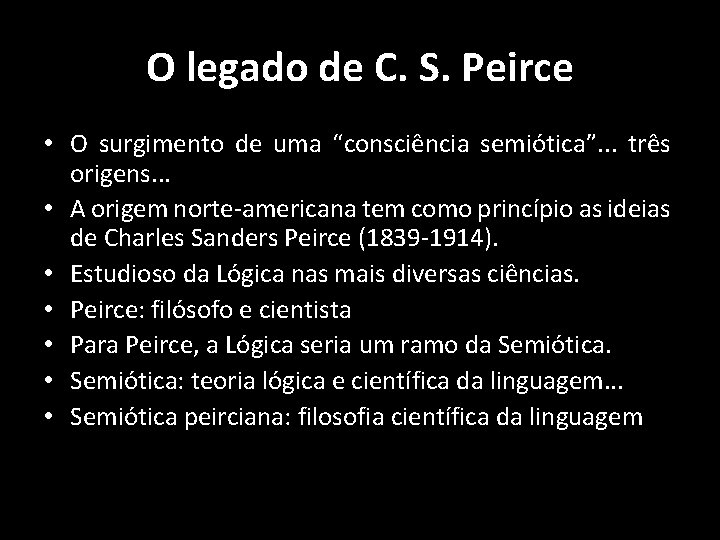 O legado de C. S. Peirce

• O surgimento de uma “consciência semiótica”... três origens...
• A origem norte-americana tem como princípio as ideias de Charles Sanders Peirce (1839-1914).
• Estudioso da Lógica nas mais diversas ciências.
• Peirce: filósofo e cientista
• Para Peirce, a Lógica seria um ramo da Semiótica.
• Semiótica: teoria lógica e científica da linguagem...
• Semiótica peirciana: filosofia científica da linguagem